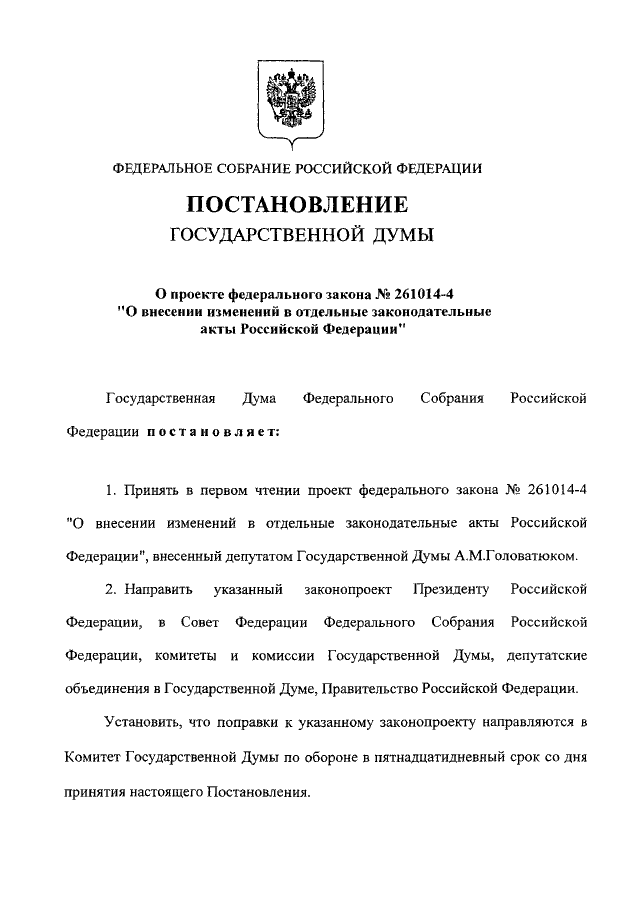 ФЕДЕРАЛЬНОЕ СОБРАНИЕ РОССИЙСКОЙ ФЕДЕРАЦИИ

ПОСТАНОВЛЕНИЕ
ГОСУДАРСТВЕННОЙ ДУМЫ

О проекте федерального закона № 261014-4 "О внесении изменений в отдельные законодательные акты Российской Федерации"

Государственная Дума Федерального Собрания Российской Федерации постановляет:

1. Принять в первом чтении проект федерального закона № 261014-4 "О внесении изменений в отдельные законодательные акты Российской Федерации", внесенный депутатом Государственной Думы А.М.Головатюком.

2. Направить указанный законопроект Президенту Российской Федерации, в Совет Федерации Федерального Собрания Российской Федерации, комитеты и комиссии Государственной Думы, депутатские объединения в Государственной Думе, Правительство Российской Федерации.

Установить, что поправки к указанному законопроекту направляются в Комитет Государственной Думы по обороне в пятнадцатидневный срок со дня принятия настоящего Постановления.